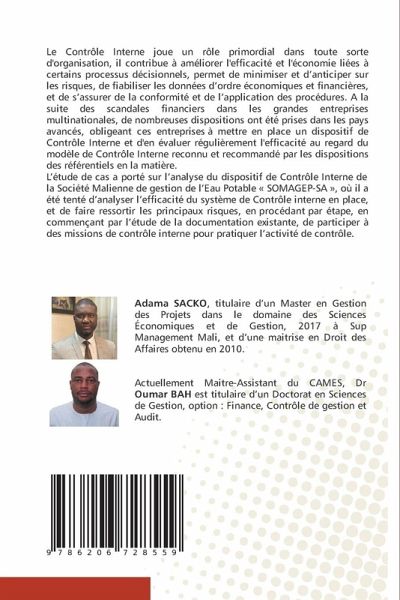 Le Contrôle Interne joue un rôle primordial dans toute sorte d'organisation, il contribue à améliorer l'efficacité et l'économie liées à certains processus décisionnels, permet de minimiser et d'anticiper sur les risques, de fiabiliser les données d'ordre économiques et financières, et de s'assurer de la conformité et de l'application des procédures. A la suite des scandales financiers dans les grandes entreprises multinationales, de nombreuses dispositions ont été prises dans les pays avancés, obligeant ces entreprises à mettre en place un dispositif de Contrôle Interne et d'en évaluer régulièrement l'efficacité au regard du modèle de Contrôle Interne reconnu et recommandé par les dispositions des référentiels en la matière.
L'étude de cas a porté sur l'analyse du dispositif de Contrôle Interne de la Société Malienne de gestion de l'Eau Potable « SOMAGEP-SA », où il a été tenté d'analyser l'efficacité du système de Contrôle interne en place, et de faire ressortir les principaux risques, en procédant par étape, en commençant par l'étude de la documentation existante, de participer à des missions de contrôle interne pour pratiquer l'activité de contrôle.

Adama SACKO, titulaire d'un Master en Gestion des Projets dans le domaine des Sciences Économiques et de Gestion, 2017 à Sup Management Mali, et d'une maitrise en Droit des Affaires obtenu en 2010.

Actuellement Maitre-Assistant du CAMES, Dr Oumar BAH est titulaire d'un Doctorat en Sciences de Gestion, option : Finance, Contrôle de gestion et Audit.

9 786206 728559